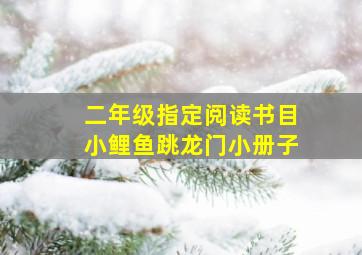 二年级指定阅读书目
小鲤鱼跳龙门小册子